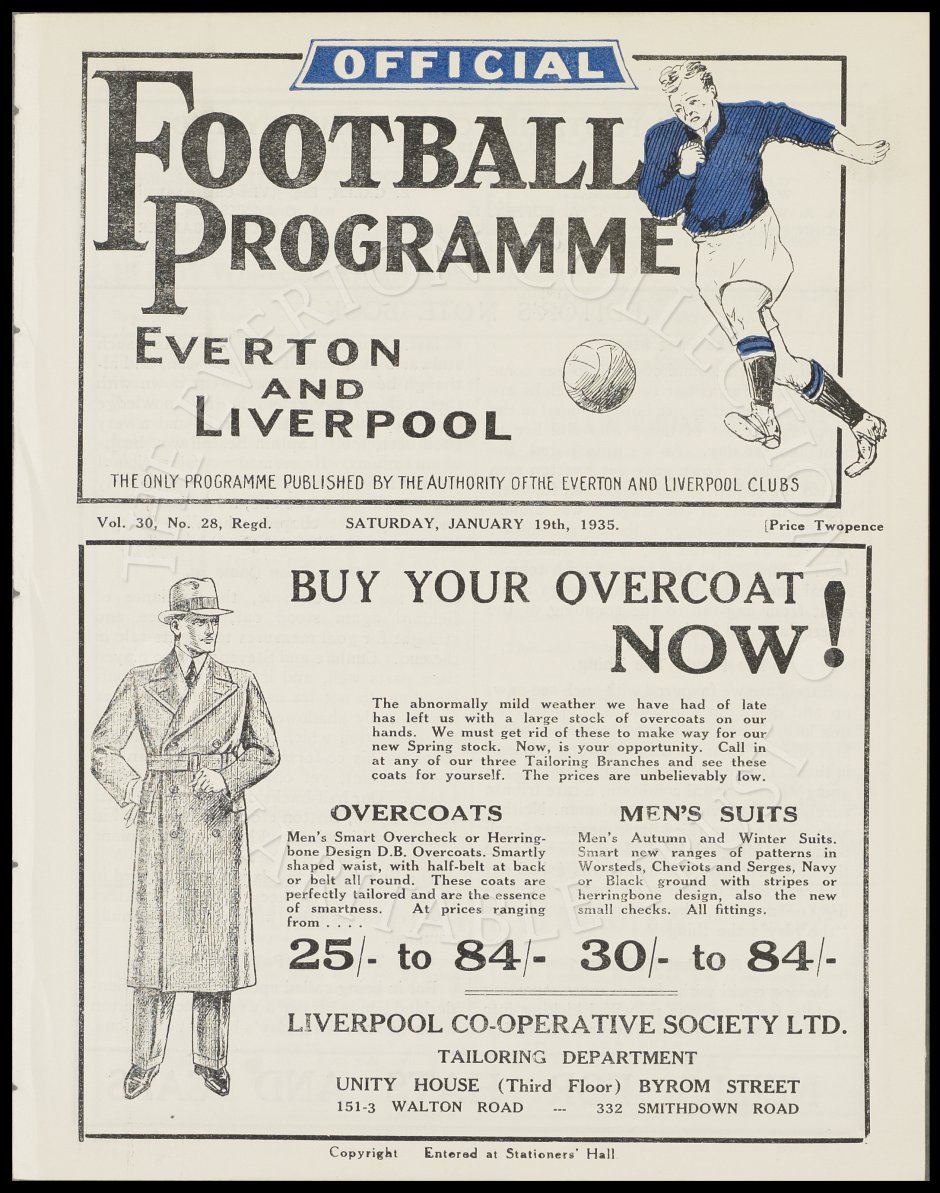 OFFICIAL

FOOTBALL PROGRAMME

EVERTON AND LIVERPOOL

THE ONLY PROGRAMME PUBLISHED BY THE AUTHORITY OF THE EVERTON AND LIVERPOOL CLUBS

Vol. 30, No. 28, Regd. SATURDAY, JANUARY 19th, 1935. [Price Twopence

BUY YOUR OVERCOAT NOW!

The abnormally mild weather we have had of late has left us with a large stock of overcoats on our hands. We must get rid of these to make way for our new Spring stock. Now, is your opportunity. Call in at any of our three Tailoring Branches and see these coats for yourself. The prices are unbelievably low.

OVERCOATS

Men's Smart Overcheck or Herringbone Design D.B. Overcoats. Smartly shaped waist, with half-belt at back or belt all round. These coats are perfectly tailored and are the essence of smartness. At prices ranging from . . . .

25/- to 84/-

MEN'S SUITS

Men's Autumn and Winter Suits. Smart new ranges of patterns in Worsteds, Cheviots and Serges, Navy or Black ground with stripes or herringbone design, also the new small checks. All fittings.

30/- to 84/-

LIVERPOOL CO-OPERATIVE SOCIETY LTD.

TAILORING DEPARTMENT

UNITY HOUSE (Third Floor) BYROM STREET

151-3 WALTON ROAD --- 332 SMITHDOWN ROAD

Copyright Entered at Stationers' Hall

THE EVERTON COLLECTION